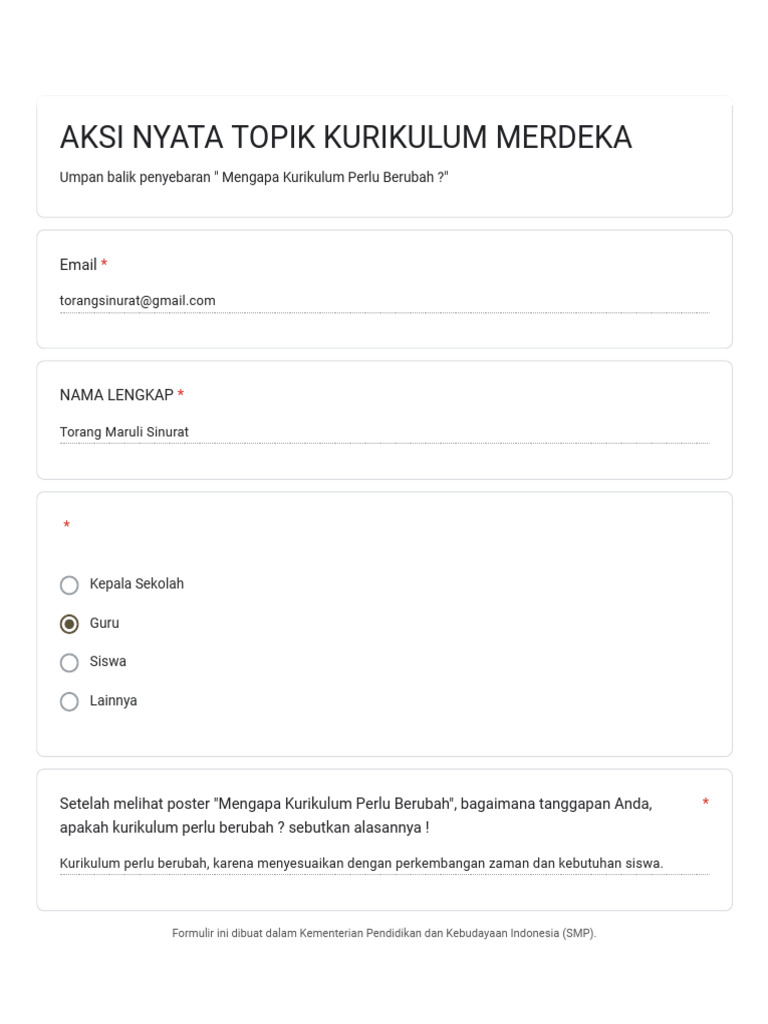 AKSI NYATA TOPIK KURIKULUM MERDEKA

Umpan balik penyebaran " Mengapa Kurikulum Perlu Berubah ?"

Email *

torangsinurat@gmail.com

NAMA LENGKAP *

Torang Maruli Sinurat

*

Kepala Sekolah

Guru

Siswa

Lainnya

Setelah melihat poster "Mengapa Kurikulum Perlu Berubah", bagaimana tanggapan Anda, apakah kurikulum perlu berubah ? sebutkan alasannya ! *

Kurikulum perlu berubah, karena menyesuaikan dengan perkembangan zaman dan kebutuhan siswa.

Formulir ini dibuat dalam Kementerian Pendidikan dan Kebudayaan Indonesia (SMP).